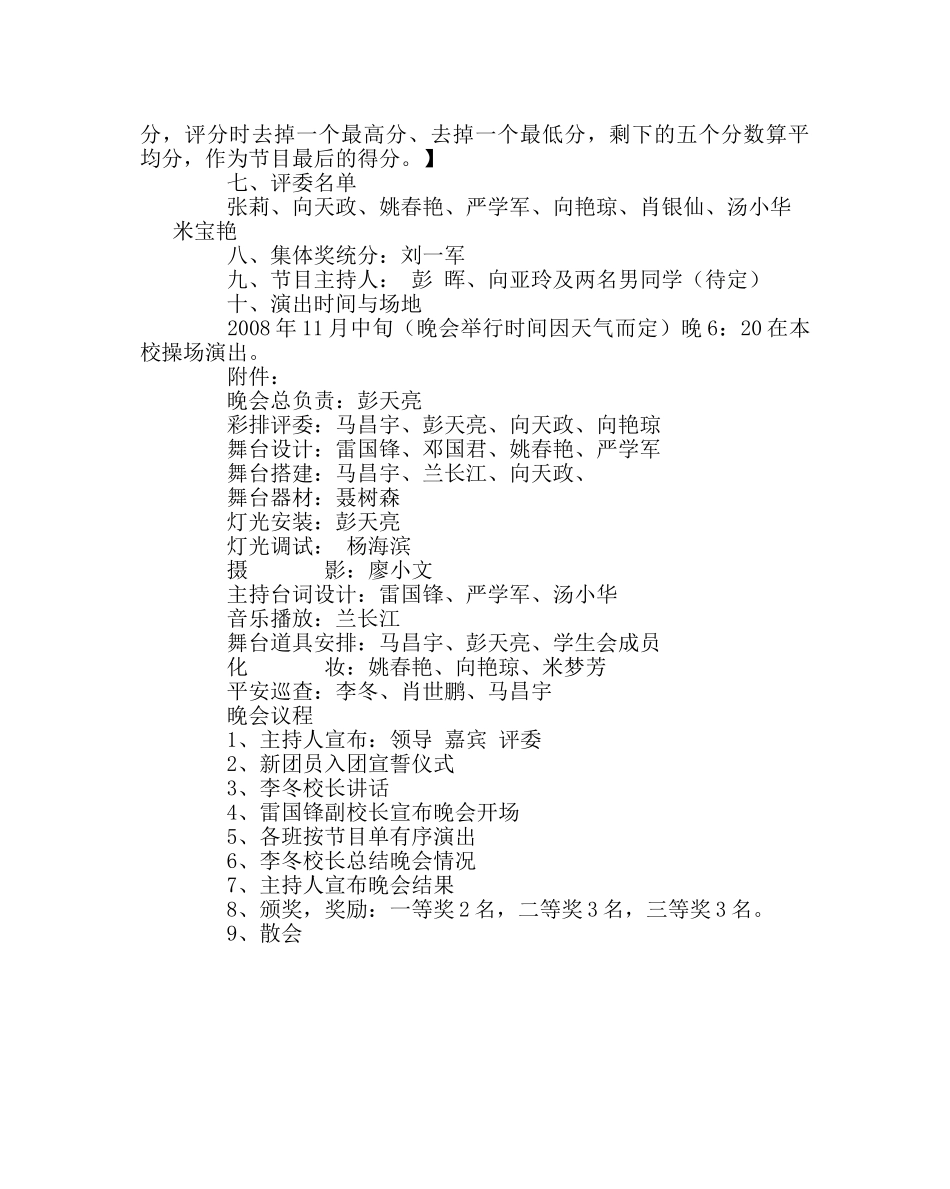 分，评分时去掉一个最高分、去掉一个最低分，剩下的五个分数算平均分，作为节目最后的得分。】

七、评委名单

张莉、向天政、姚春艳、严学军、向艳琼、肖银仙、汤小华 米宝艳

八、集体奖统分：刘一军

九、节目主持人： 彭 晖、向亚玲及两名男同学（待定）

十、演出时间与场地

2008 年 11 月中旬（晚会举行时间因天气而定）晚 6：20 在本校操场演出。

附件：

晚会总负责：彭天亮

彩排评委：马昌宇、彭天亮、向天政、向艳琼

舞台设计：雷国锋、邓国君、姚春艳、严学军

舞台搭建：马昌宇、兰长江、向天政、

舞台器材：聂树森

灯光安装：彭天亮

灯光调试： 杨海滨

摄 影：廖小文

主持台词设计：雷国锋、严学军、汤小华

音乐播放：兰长江

舞台道具安排：马昌宇、彭天亮、学生会成员

化 妆：姚春艳、向艳琼、米梦芳

平安巡查：李冬、肖世鹏、马昌宇

晚会议程

1、主持人宣布：领导 嘉宾 评委

2、新团员入团宣誓仪式

3、李冬校长讲话

4、雷国锋副校长宣布晚会开场

5、各班按节目单有序演出

6、李冬校长总结晚会情况

7、主持人宣布晚会结果

8、颁奖，奖励：一等奖 2 名，二等奖 3 名，三等奖 3 名。

9、散会